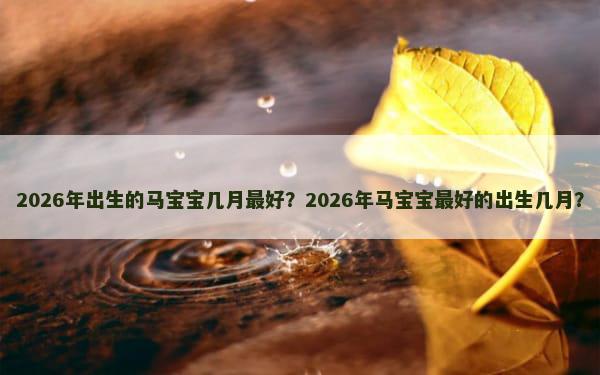 2026年出生的马宝宝几月最好？2026年马宝宝最好的出生几月？